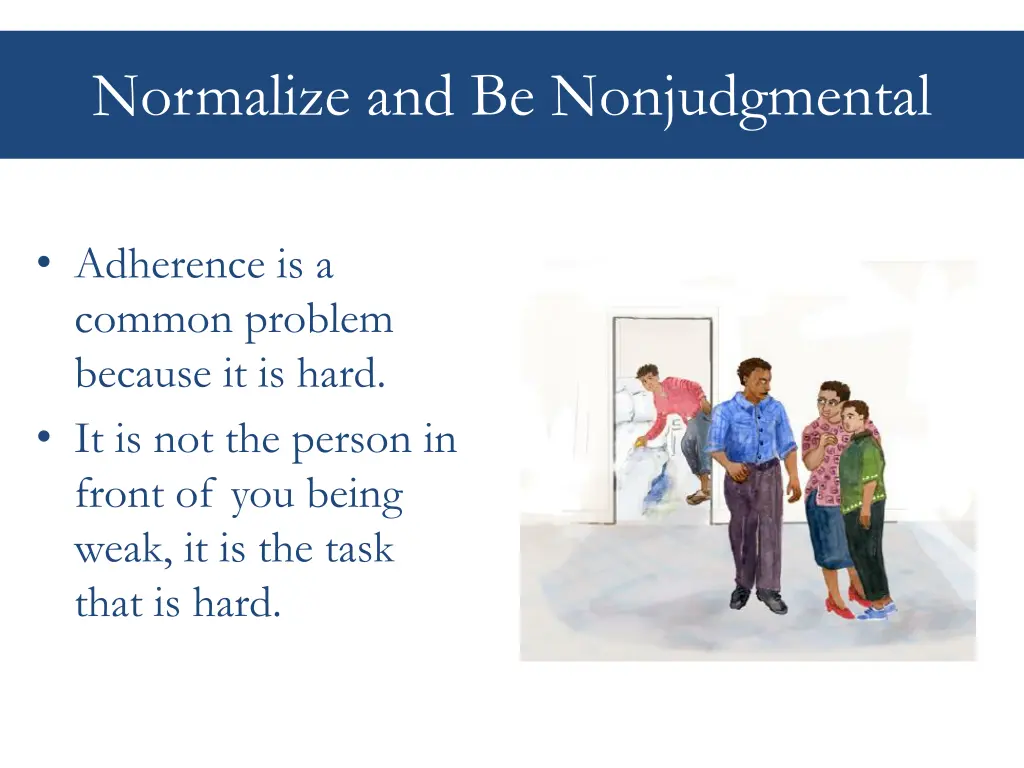 Normalize and Be Nonjudgmental

• Adherence is a common problem because it is hard.
• It is not the person in front of you being weak, it is the task that is hard.